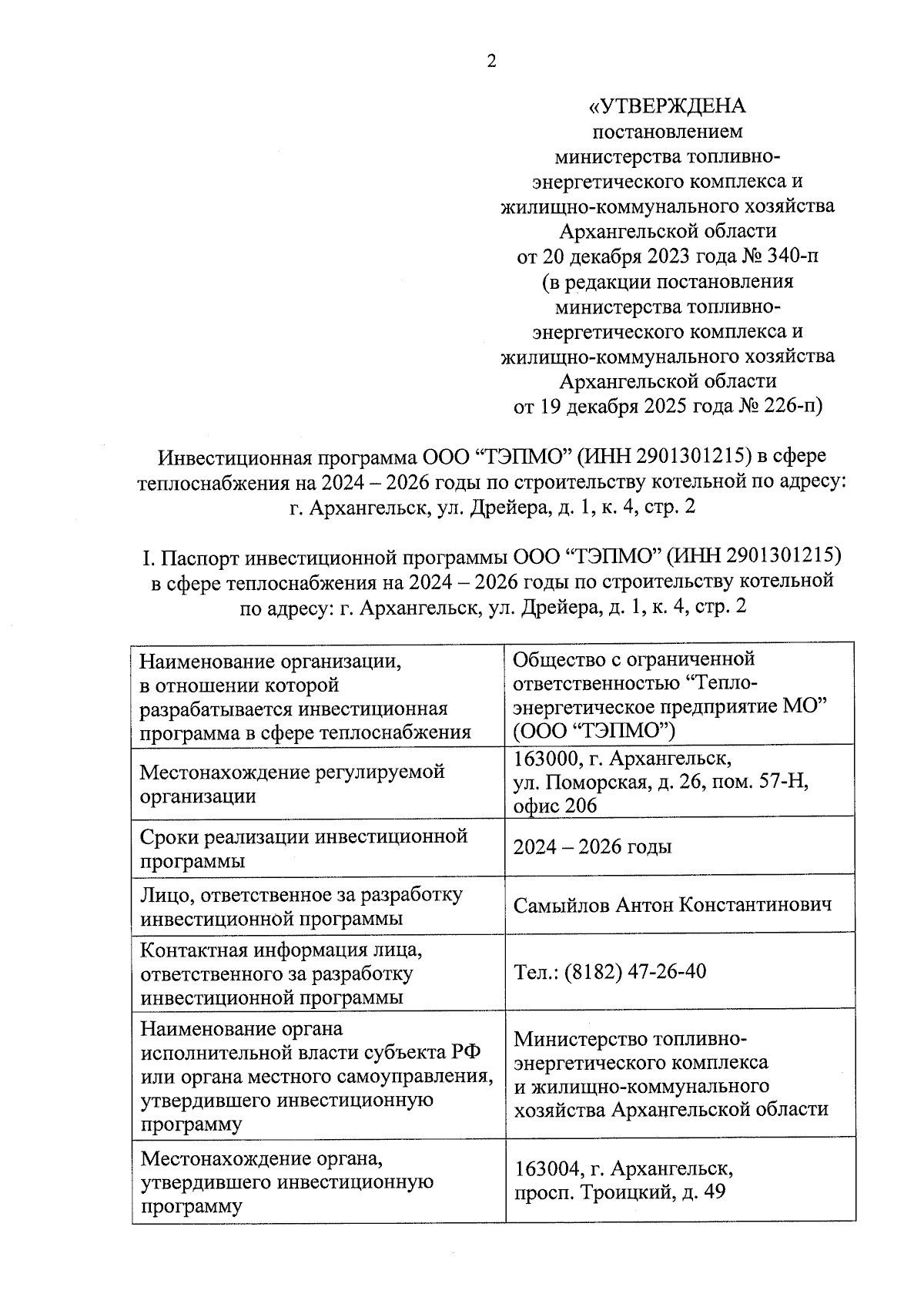 2

«УТВЕРЖДЕНА
постановлением
министерства топливно-энергетического комплекса и жилищно-коммунального хозяйства Архангельской области
от 20 декабря 2023 года № 340-п
(в редакции постановления министерства топливно-энергетического комплекса и жилищно-коммунального хозяйства Архангельской области
от 19 декабря 2025 года № 226-п)

Инвестиционная программа ООО “ТЭПМО” (ИНН 2901301215) в сфере теплоснабжения на 2024 – 2026 годы по строительству котельной по адресу: г. Архангельск, ул. Дрейера, д. 1, к. 4, стр. 2

I. Паспорт инвестиционной программы ООО “ТЭПМО” (ИНН 2901301215) в сфере теплоснабжения на 2024 – 2026 годы по строительству котельной по адресу: г. Архангельск, ул. Дрейера, д. 1, к. 4, стр. 2

| | |
|---|---|
| Наименование организации, в отношении которой разрабатывается инвестиционная программа в сфере теплоснабжения | Общество с ограниченной ответственностью “Тепло-энергетическое предприятие МО” (ООО “ТЭПМО”) |
| Местонахождение регулируемой организации | 163000, г. Архангельск, ул. Поморская, д. 26, пом. 57-Н, офис 206 |
| Сроки реализации инвестиционной программы | 2024 – 2026 годы |
| Лицо, ответственное за разработку инвестиционной программы | Самыйлов Антон Константинович |
| Контактная информация лица, ответственного за разработку инвестиционной программы | Тел.: (8182) 47-26-40 |
| Наименование органа исполнительной власти субъекта РФ или органа местного самоуправления, утвердившего инвестиционную программу | Министерство топливно-энергетического комплекса и жилищно-коммунального хозяйства Архангельской области |
| Местонахождение органа, утвердившего инвестиционную программу | 163004, г. Архангельск, просп. Троицкий, д. 49 |